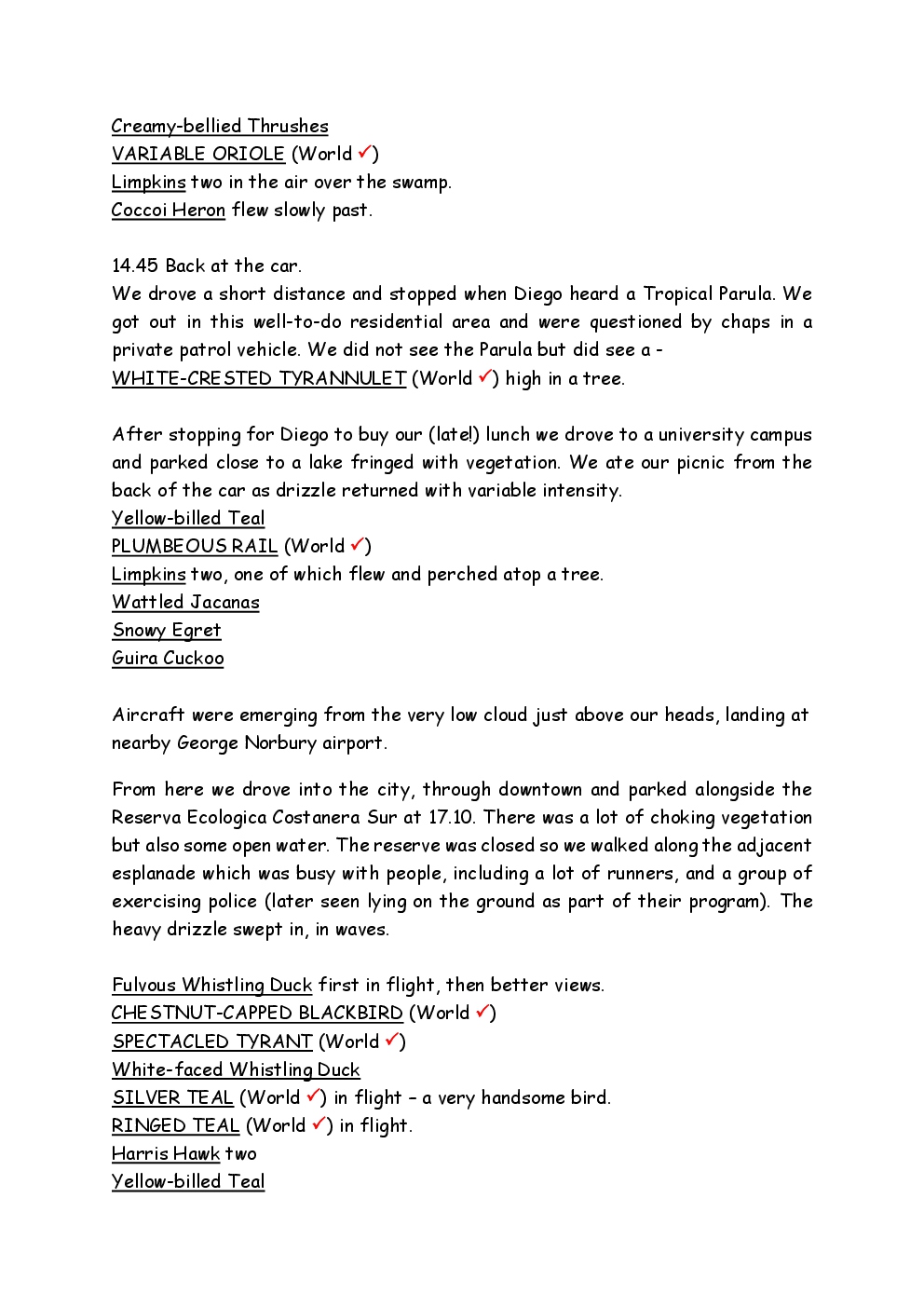 Creamy-bellied Thrushes
VARIABLE ORIOLE (World ✓)
Limpkins two in the air over the swamp.
Coccoi Heron flew slowly past.

14.45 Back at the car.
We drove a short distance and stopped when Diego heard a Tropical Parula. We got out in this well-to-do residential area and were questioned by chaps in a private patrol vehicle. We did not see the Parula but did see a -
WHITE-CRESTED TYRANNULET (World ✓) high in a tree.

After stopping for Diego to buy our (late!) lunch we drove to a university campus and parked close to a lake fringed with vegetation. We ate our picnic from the back of the car as drizzle returned with variable intensity.
Yellow-billed Teal
PLUMBEOUS RAIL (World ✓)
Limpkins two, one of which flew and perched atop a tree.
Wattled Jacanas
Snowy Egret
Guira Cuckoo

Aircraft were emerging from the very low cloud just above our heads, landing at nearby George Norbury airport.

From here we drove into the city, through downtown and parked alongside the Reserva Ecologica Costanera Sur at 17.10. There was a lot of choking vegetation but also some open water. The reserve was closed so we walked along the adjacent esplanade which was busy with people, including a lot of runners, and a group of exercising police (later seen lying on the ground as part of their program). The heavy drizzle swept in, in waves.

Fulvous Whistling Duck first in flight, then better views.
CHESTNUT-CAPPED BLACKBIRD (World ✓)
SPECTACLED TYRANT (World ✓)
White-faced Whistling Duck
SILVER TEAL (World ✓) in flight – a very handsome bird.
RINGED TEAL (World ✓) in flight.
Harris Hawk two
Yellow-billed Teal